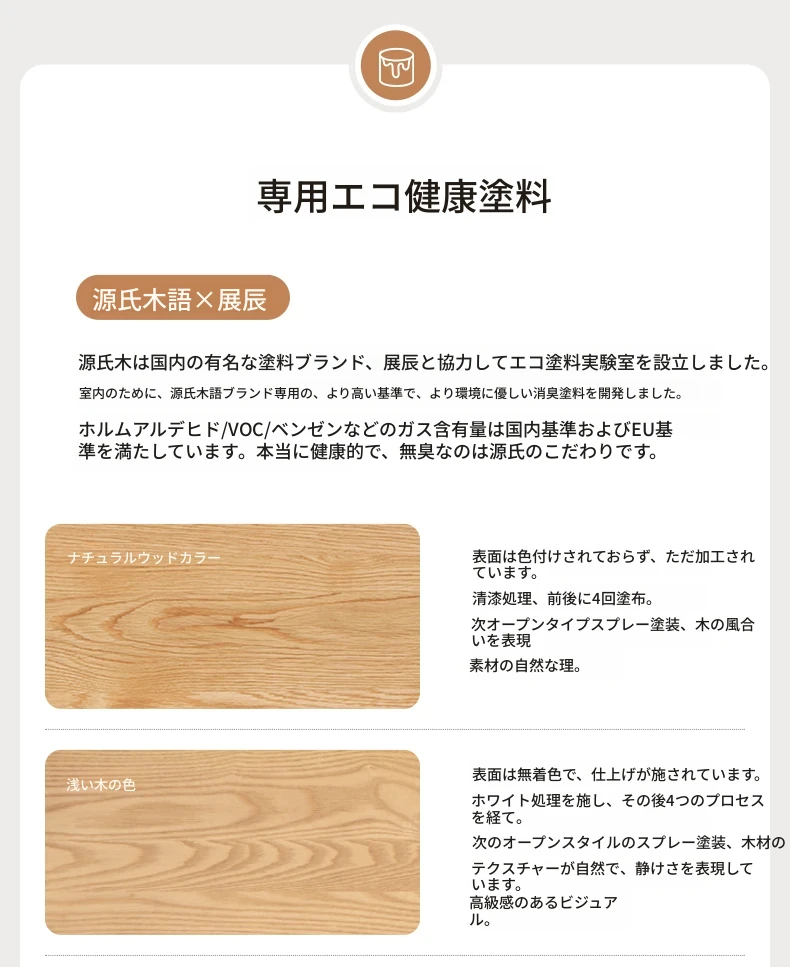 専用エコ健康塗料

源氏木語×展辰

源氏木は国内の有名な塗料ブランド、展辰と協力してエコ塗料実験室を設立しました。

室内のために、源氏木語ブランド専用の、より高い基準で、より環境に優しい消臭塗料を開発しました。

ホルムアルデヒド/VOC/ベンゼンなどのガス含有量は国内基準およびEU基準を満たしています。本当に健康的で、無臭なのは源氏のこだわりです。

ナチュラルウッドカラー

表面は色付けされておらず、ただ加工されています。

清漆処理、前後に4回塗布。

次オープンタイプスプレー塗装、木の風合いを表現

素材の自然な理。

浅い木の色

表面は無着色で、仕上げが施されています。

ホワイト処理を施し、その後4つのプロセスを経て。

次のオープンスタイルのスプレー塗装、木材の

テクスチャーが自然で、静けさを表現しています。

高級感のあるビジュアル。